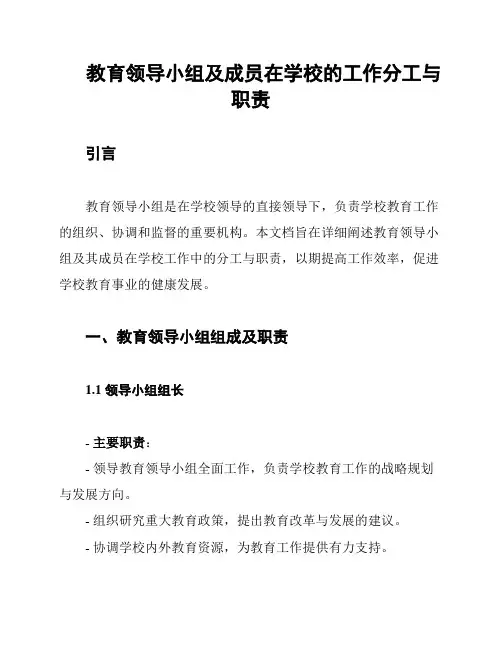 教育领导小组及成员在学校的工作分工与职责

引言

教育领导小组是在学校领导的直接领导下，负责学校教育工作的组织、协调和监督的重要机构。本文档旨在详细阐述教育领导小组及其成员在学校工作中的分工与职责，以期提高工作效率，促进学校教育事业的健康发展。

一、教育领导小组组成及职责

1.1 领导小组组长

- 主要职责：
- 领导教育领导小组全面工作，负责学校教育工作的战略规划与发展方向。
- 组织研究重大教育政策，提出教育改革与发展的建议。
- 协调学校内外教育资源，为教育工作提供有力支持。